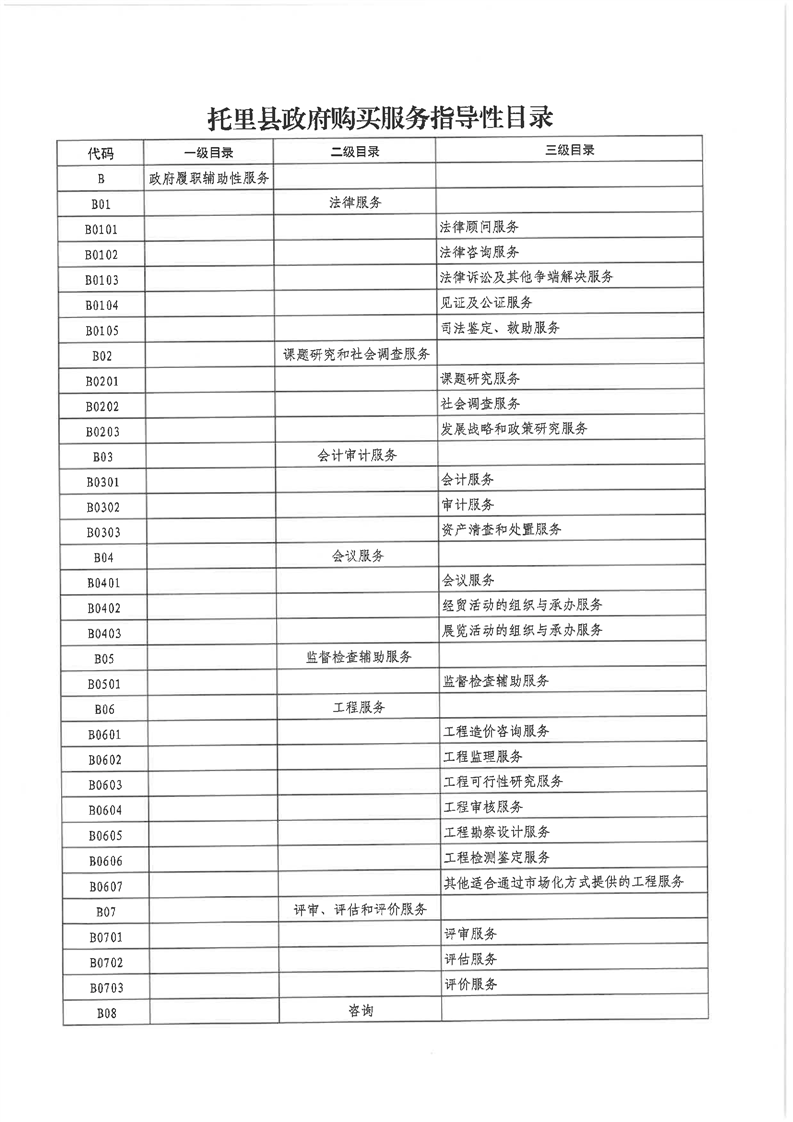 托里县政府购买服务指导性目录

| 代码 | 一级目录 | 二级目录 | 三级目录 |
|---|---|---|---|
| B | 政府履职辅助性服务 | | |
| B01 | | 法律服务 | |
| B0101 | | | 法律顾问服务 |
| B0102 | | | 法律咨询服务 |
| B0103 | | | 法律诉讼及其他争端解决服务 |
| B0104 | | | 见证及公证服务 |
| B0105 | | | 司法鉴定、救助服务 |
| B02 | | 课题研究和社会调查服务 | |
| B0201 | | | 课题研究服务 |
| B0202 | | | 社会调查服务 |
| B0203 | | | 发展战略和政策研究服务 |
| B03 | | 会计审计服务 | |
| B0301 | | | 会计服务 |
| B0302 | | | 审计服务 |
| B0303 | | | 资产清查和处置服务 |
| B04 | | 会议服务 | |
| B0401 | | | 会议服务 |
| B0402 | | | 经贸活动的组织与承办服务 |
| B0403 | | | 展览活动的组织与承办服务 |
| B05 | | 监督检查辅助服务 | |
| B0501 | | | 监督检查辅助服务 |
| B06 | | 工程服务 | |
| B0601 | | | 工程造价咨询服务 |
| B0602 | | | 工程监理服务 |
| B0603 | | | 工程可行性研究服务 |
| B0604 | | | 工程审核服务 |
| B0605 | | | 工程勘察设计服务 |
| B0606 | | | 工程检测鉴定服务 |
| B0607 | | | 其他适合通过市场化方式提供的工程服务 |
| B07 | | 评审、评估和评价服务 | |
| B0701 | | | 评审服务 |
| B0702 | | | 评估服务 |
| B0703 | | | 评价服务 |
| B08 | | 咨询 | |